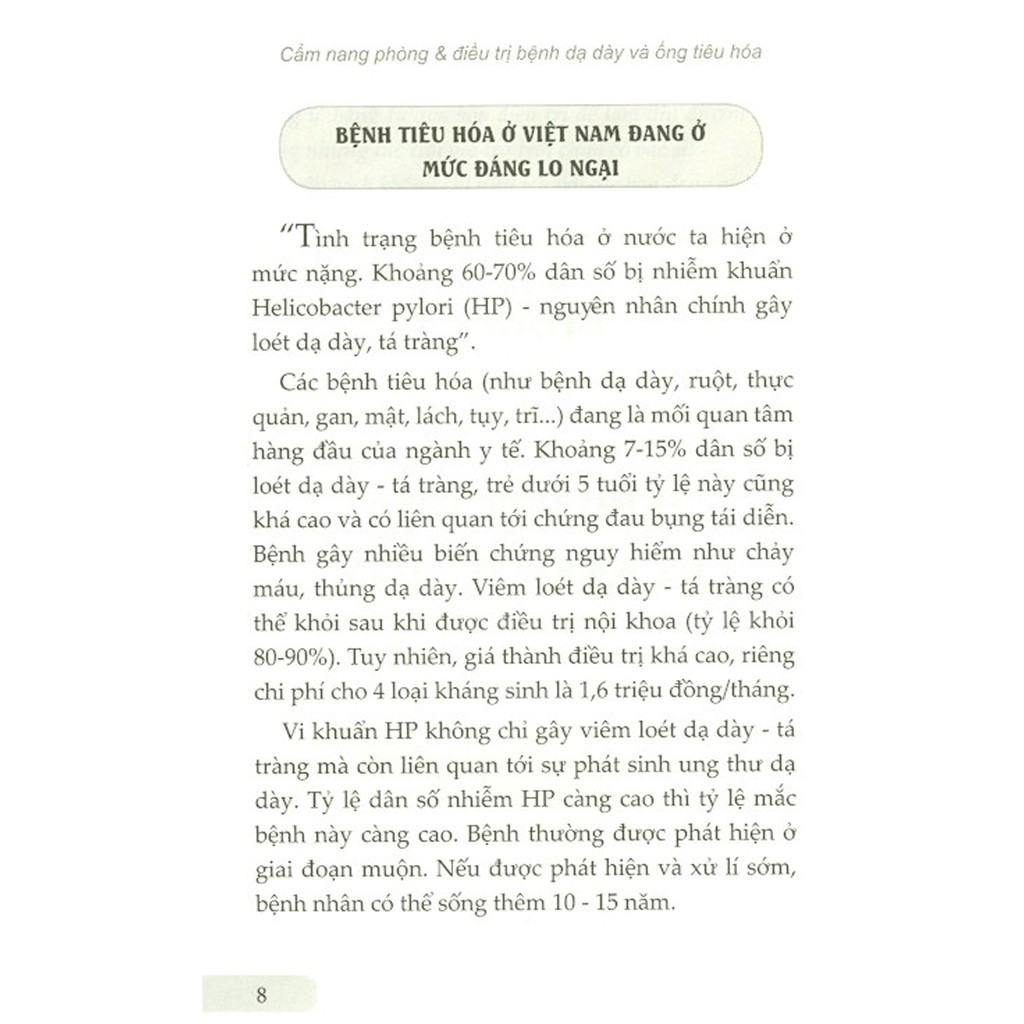 Cẩm nang phòng & điều trị bệnh dạ dày và ống tiêu hóa

BỆNH TIÊU HÓA Ở VIỆT NAM ĐANG Ở MỨC ĐÁNG LO NGẠI

"Tình trạng bệnh tiêu hóa ở nước ta hiện ở mức nặng. Khoảng 60-70% dân số bị nhiễm khuẩn Helicobacter pylori (HP) - nguyên nhân chính gây loét dạ dày, tá tràng".

Các bệnh tiêu hóa (như bệnh dạ dày, ruột, thực quản, gan, mật, lách, tụy, trĩ...) đang là mối quan tâm hàng đầu của ngành y tế. Khoảng 7-15% dân số bị loét dạ dày - tá tràng, trẻ dưới 5 tuổi tỷ lệ này cũng khá cao và có liên quan tới chứng đau bụng tái diễn. Bệnh gây nhiều biến chứng nguy hiểm như chảy máu, thủng dạ dày. Viêm loét dạ dày - tá tràng có thể khỏi sau khi được điều trị nội khoa (tỷ lệ khỏi 80-90%). Tuy nhiên, giá thành điều trị khá cao, riêng chi phí cho 4 loại kháng sinh là 1,6 triệu đồng/tháng.

Vi khuẩn HP không chỉ gây viêm loét dạ dày - tá tràng mà còn liên quan tới sự phát sinh ung thư dạ dày. Tỷ lệ dân số nhiễm HP càng cao thì tỷ lệ mắc bệnh này càng cao. Bệnh thường được phát hiện ở giai đoạn muộn. Nếu được phát hiện và xử lí sớm, bệnh nhân có thể sống thêm 10 - 15 năm.

8